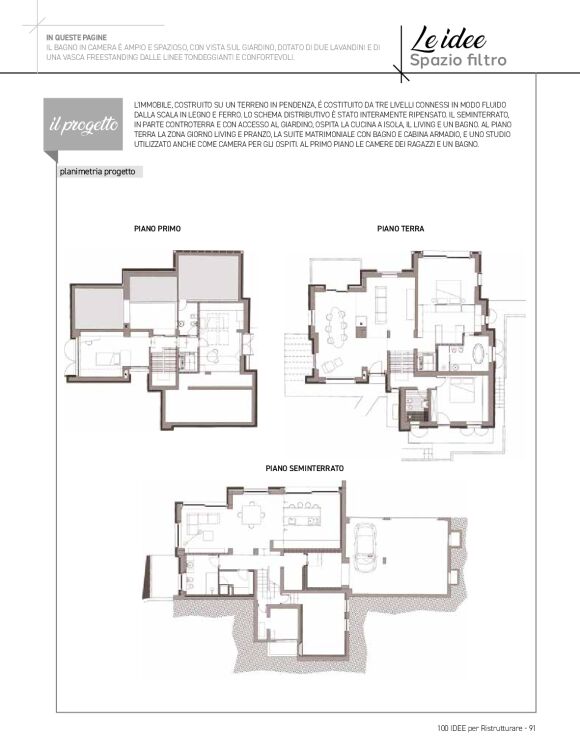 IN QUESTE PAGINE
IL BAGNO IN CAMERA È AMPIO E SPAZIOSO, CON VISTA SUL GIARDINO, DOTATO DI DUE LAVANDINI E DI UNA VASCA FREESTANDING DALLE LINEE TONDEGGIANTI E CONFORTEVOLI.

Le idee
Spazio filtro

il progetto

L'IMMOBILE, COSTRUITO SU UN TERRENO IN PENDENZA, È COSTITUITO DA TRE LIVELLI CONNESSI IN MODO FLUIDO DALLA SCALA IN LEGNO E FERRO. LO SCHEMA DISTRIBUTIVO È STATO INTERAMENTE RIPENSATO. IL SEMINTERRATO, IN PARTE CONTROTERRA E CON ACCESSO AL GIARDINO, OSPITA LA CUCINA A ISOLA, IL LIVING E UN BAGNO. AL PIANO TERRA LA ZONA GIORNO LIVING E PRANZO, LA SUITE MATRIMONIALE CON BAGNO E CABINA ARMADIO, E UNO STUDIO UTILIZZATO ANCHE COME CAMERA PER GLI OSPITI. AL PRIMO PIANO LE CAMERE DEI RAGAZZI E UN BAGNO.

planimetria progetto

PIANO PRIMO

PIANO TERRA

PIANO SEMINTERRATO

100 IDEE per Ristrutturare - 91